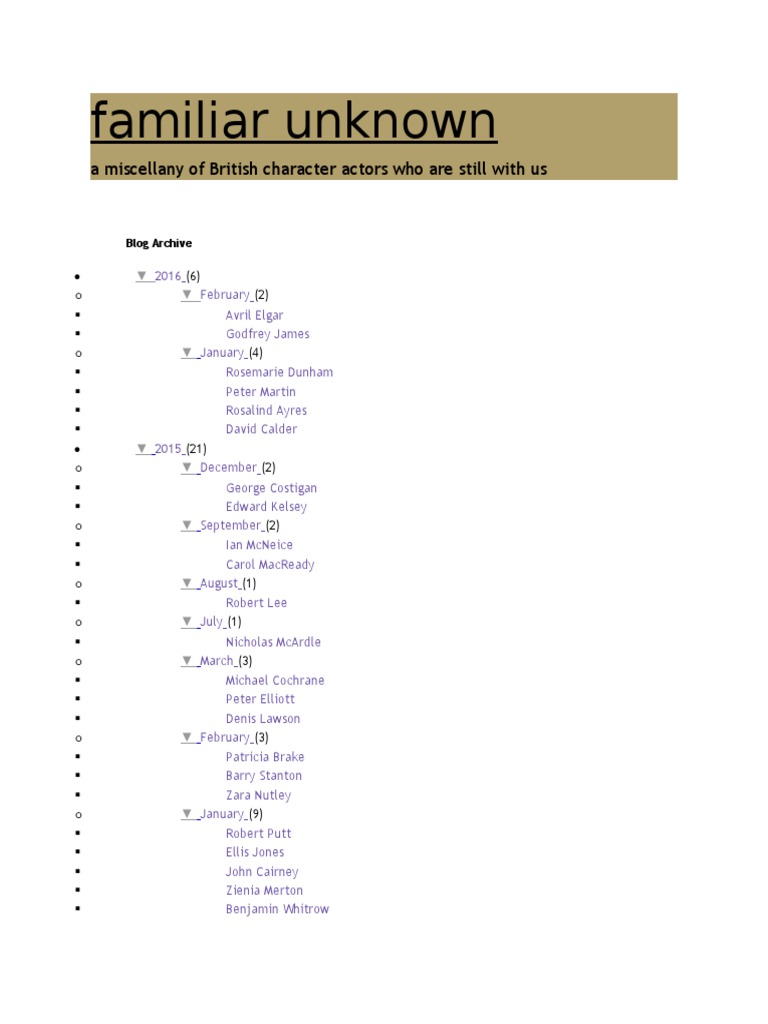 familiar unknown

a miscellany of British character actors who are still with us

Blog Archive

- ▼ 2016 (6)
  - ▼ February (2)
    - Avril Elgar
    - Godfrey James
  - ▼ January (4)
    - Rosemarie Dunham
    - Peter Martin
    - Rosalind Ayres
    - David Calder
- ▼ 2015 (21)
  - ▼ December (2)
    - George Costigan
    - Edward Kelsey
  - ▼ September (2)
    - Ian McNeice
    - Carol MacReady
  - ▼ August (1)
    - Robert Lee
  - ▼ July (1)
    - Nicholas McArdle
  - ▼ March (3)
    - Michael Cochrane
    - Peter Elliott
    - Denis Lawson
  - ▼ February (3)
    - Patricia Brake
    - Barry Stanton
    - Zara Nutley
  - ▼ January (9)
    - Robert Putt
    - Ellis Jones
    - John Cairney
    - Zienia Merton
    - Benjamin Whitrow